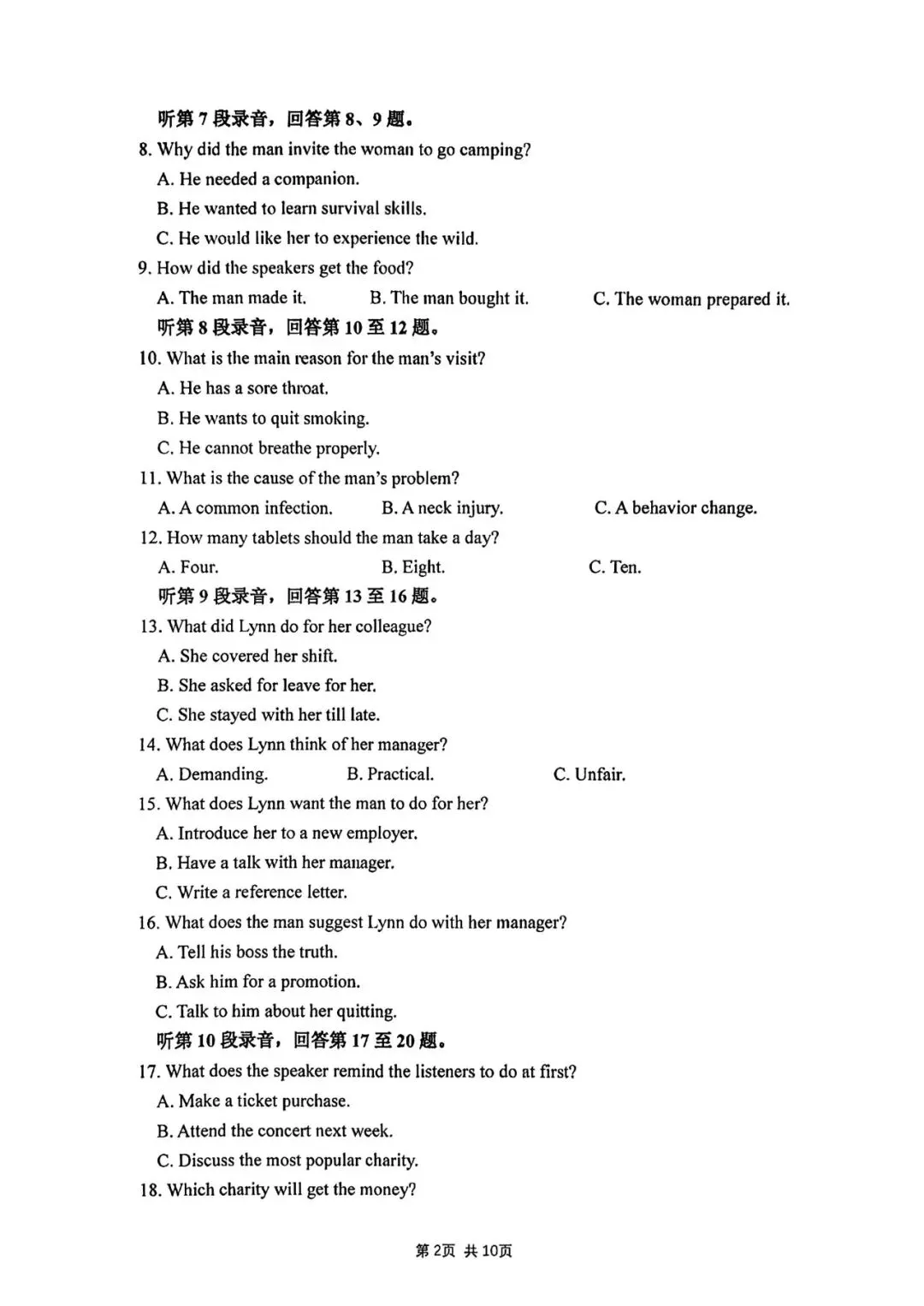 听第7段录音，回答第8、9题。
8. Why did the man invite the woman to go camping?
A. He needed a companion.
B. He wanted to learn survival skills.
C. He would like her to experience the wild.
9. How did the speakers get the food?
A. The man made it.
B. The man bought it.
C. The woman prepared it.
听第8段录音，回答第10至12题。
10. What is the main reason for the man's visit?
A. He has a sore throat.
B. He wants to quit smoking.
C. He cannot breathe properly.
11. What is the cause of the man's problem?
A. A common infection.
B. A neck injury.
C. A behavior change.
12. How many tablets should the man take a day?
A. Four.
B. Eight.
C. Ten.
听第9段录音，回答第13至16题。
13. What did Lynn do for her colleague?
A. She covered her shift.
B. She asked for leave for her.
C. She stayed with her till late.
14. What does Lynn think of her manager?
A. Demanding.
B. Practical.
C. Unfair.
15. What does Lynn want the man to do for her?
A. Introduce her to a new employer.
B. Have a talk with her manager.
C. Write a reference letter.
16. What does the man suggest Lynn do with her manager?
A. Tell his boss the truth.
B. Ask him for a promotion.
C. Talk to him about her quitting.
听第10段录音，回答第17至20题。
17. What does the speaker remind the listeners to do at first?
A. Make a ticket purchase.
B. Attend the concert next week.
C. Discuss the most popular charity.
18. Which charity will get the money?

第2页 共10页